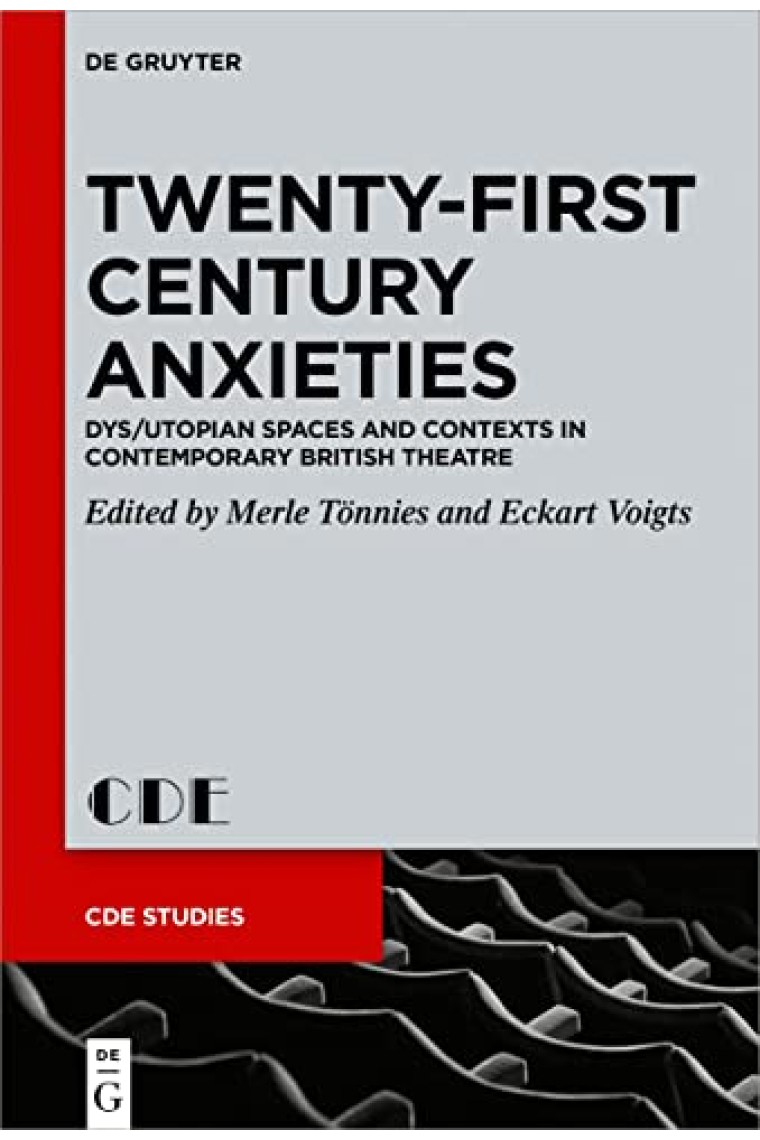 DE GRUYTER

TWENTY-FIRST CENTURY ANXIETIES

DYS/UTOPIAN SPACES AND CONTEXTS IN CONTEMPORARY BRITISH THEATRE

Edited by Merle Tönnies and Eckart Voigts

CDE

CDE STUDIES

DE
G